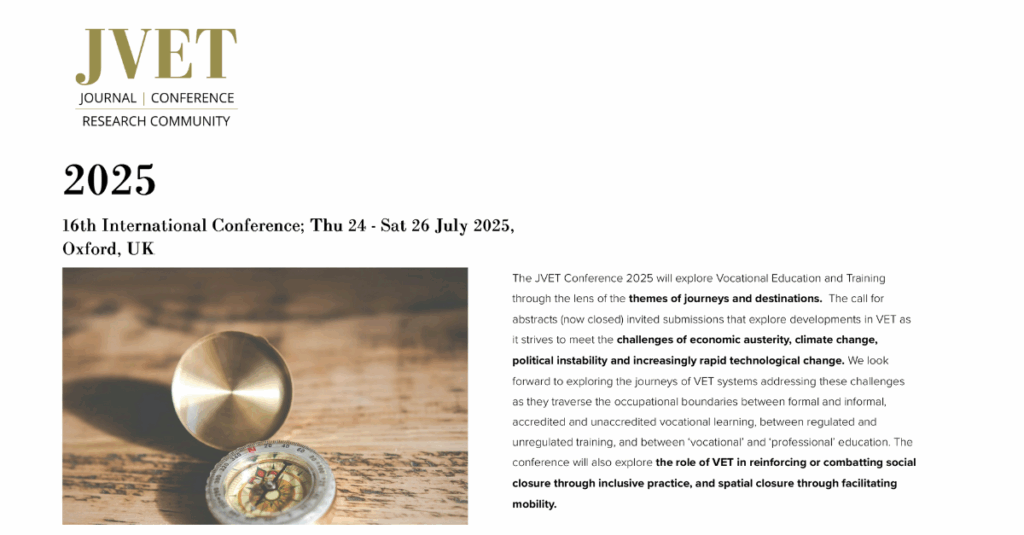 JVET
JOURNAL | CONFERENCE
RESEARCH COMMUNITY

2025

16th International Conference; Thu 24 - Sat 26 July 2025, Oxford, UK

The JVET Conference 2025 will explore Vocational Education and Training through the lens of the themes of journeys and destinations. The call for abstracts (now closed) invited submissions that explore developments in VET as it strives to meet the challenges of economic austerity, climate change, political instability and increasingly rapid technological change. We look forward to exploring the journeys of VET systems addressing these challenges as they traverse the occupational boundaries between formal and informal, accredited and unaccredited vocational learning, between regulated and unregulated training, and between 'vocational' and 'professional' education. The conference will also explore the role of VET in reinforcing or combatting social closure through inclusive practice, and spatial closure through facilitating mobility.